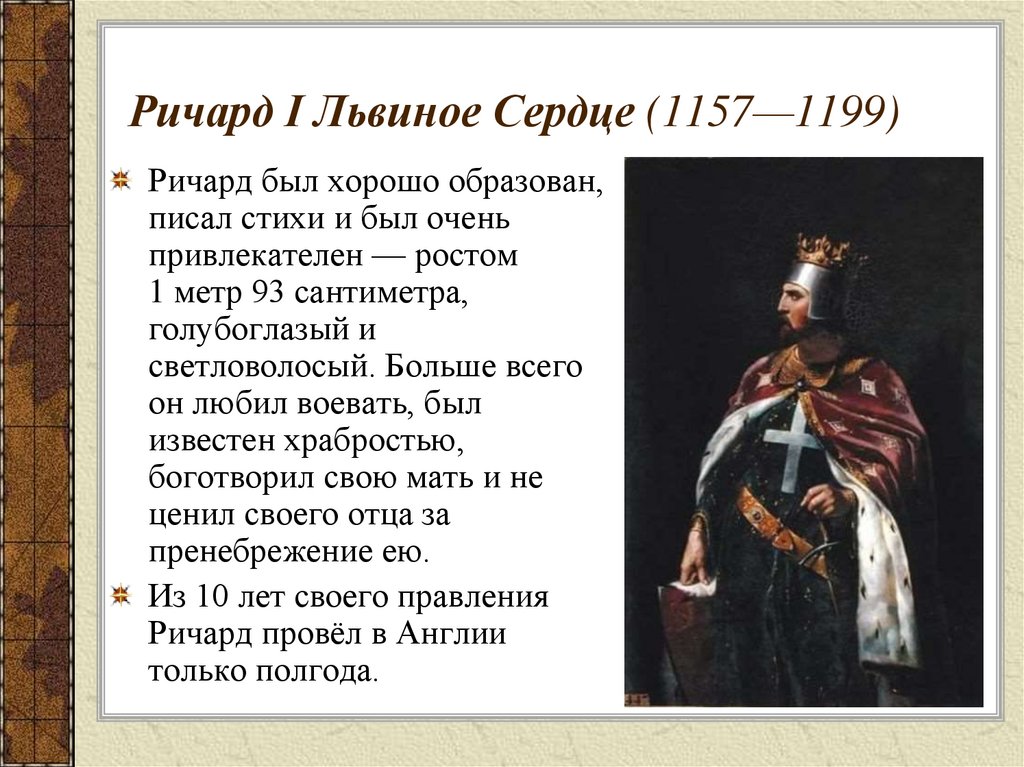 Ричард I Львиное Сердце (1157—1199)

Ричард был хорошо образован, писал стихи и был очень привлекателен — ростом 1 метр 93 сантиметра, голубоглазый и светловолосый. Больше всего он любил воевать, был известен храбростью, боготворил свою мать и не ценил своего отца за пренебрежение ею.

Из 10 лет своего правления Ричард провёл в Англии только полгода.